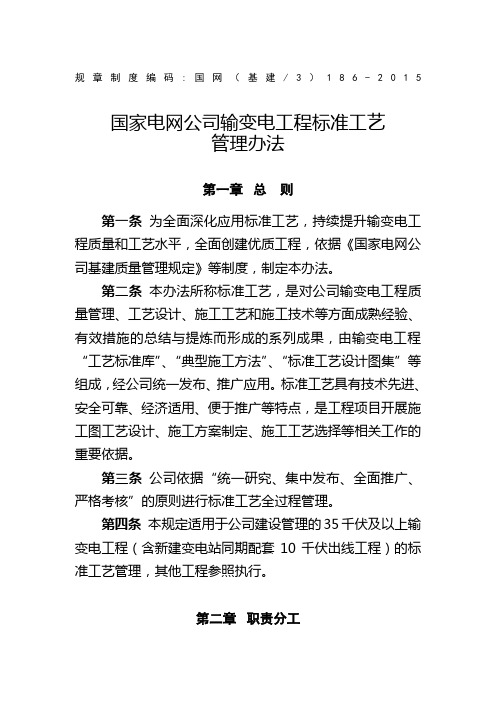 规章制度编码：国网（基建/3）186-2015

国家电网公司输变电工程标准工艺
管理办法

第一章 总 则

第一条 为全面深化应用标准工艺，持续提升输变电工程质量和工艺水平，全面创建优质工程，依据《国家电网公司基建质量管理规定》等制度，制定本办法。

第二条 本办法所称标准工艺，是对公司输变电工程质量管理、工艺设计、施工工艺和施工技术等方面成熟经验、有效措施的总结与提炼而形成的系列成果，由输变电工程“工艺标准库”、“典型施工方法”、“标准工艺设计图集”等组成，经公司统一发布、推广应用。标准工艺具有技术先进、安全可靠、经济适用、便于推广等特点，是工程项目开展施工图工艺设计、施工方案制定、施工工艺选择等相关工作的重要依据。

第三条 公司依据“统一研究、集中发布、全面推广、严格考核”的原则进行标准工艺全过程管理。

第四条 本规定适用于公司建设管理的35千伏及以上输变电工程（含新建变电站同期配套 10 千伏出线工程）的标准工艺管理，其他工程参照执行。

第二章 职责分工